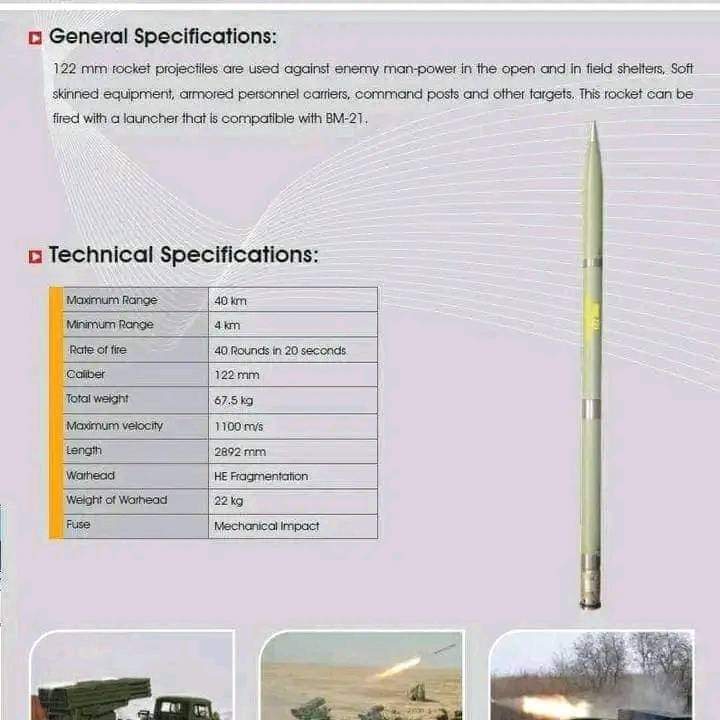 General Specifications:

122 mm rocket projectiles are used against enemy man-power in the open and in field shelters, Soft skinned equipment, armored personnel carriers, command posts and other targets. This rocket can be fired with a launcher that is compatible with BM-21.

Technical Specifications:

| Maximum Range | 40 km |
|---|---|
| Minimum Range | 4 km |
| Rate of fire | 40 Rounds in 20 seconds |
| Caliber | 122 mm |
| Total weight | 67.5 kg |
| Maximum velocity | 1100 m/s |
| Length | 2892 mm |
| Warhead | HE Fragmentation |
| Weight of Warhead | 22 kg |
| Fuse | Mechanical Impact |